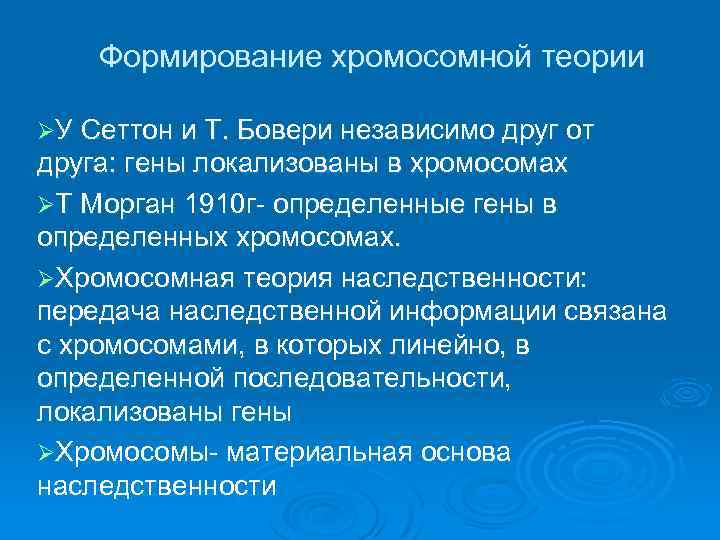 Формирование хромосомной теории

➢У Сеттон и Т. Бовери независимо друг от друга: гены локализованы в хромосомах

➢Т Морган 1910г- определенные гены в определенных хромосомах.

➢Хромосомная теория наследственности: передача наследственной информации связана с хромосомами, в которых линейно, в определенной последовательности, локализованы гены

➢Хромосомы- материальная основа наследственности